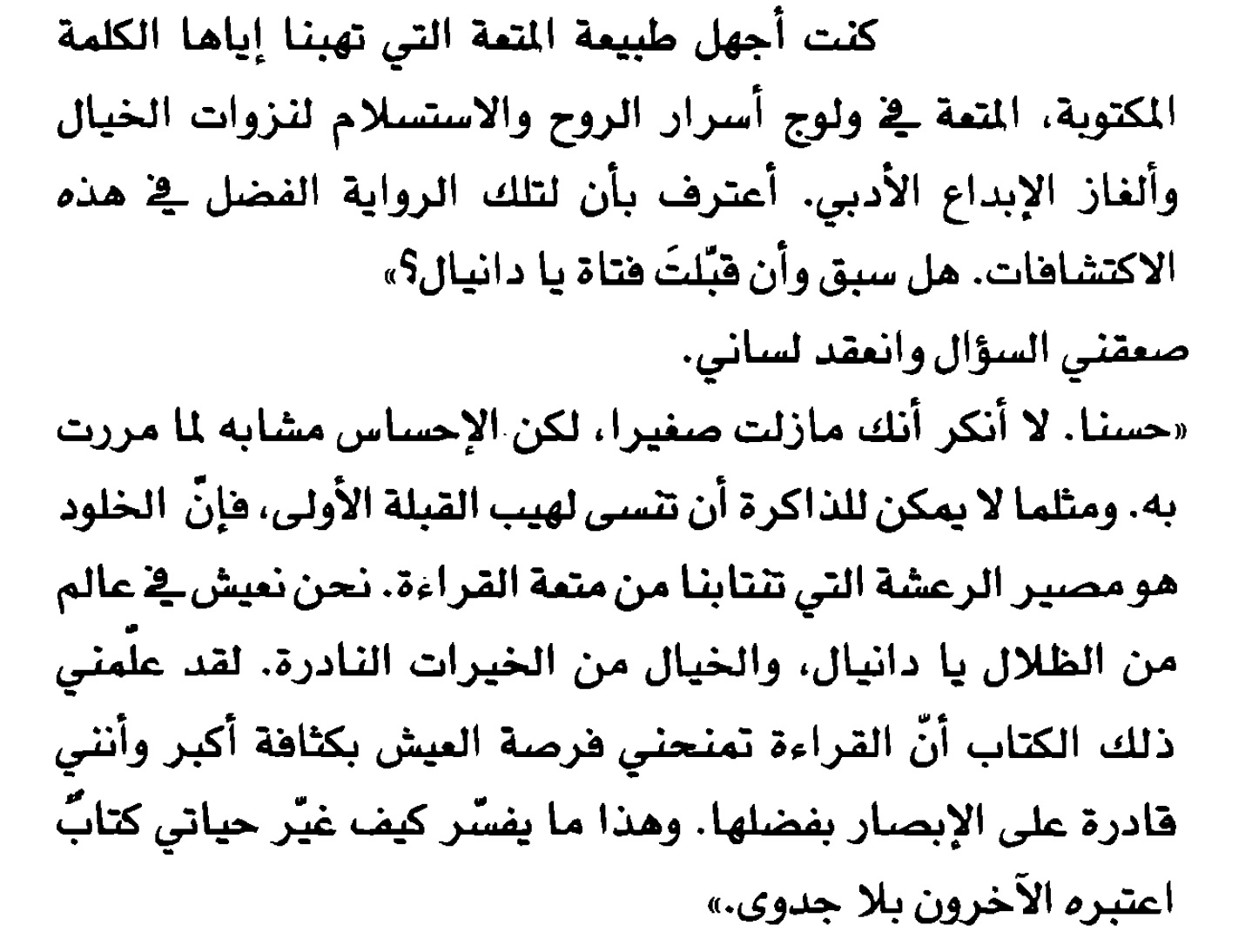 كنت أجهل طبيعة المتعة التي تهبنا إياها الكلمة المكتوبة، المتعة في ولوج أسرار الروح والاستسلام لنزوات الخيال وألغاز الإبداع الأدبي. أعترف بأن لتلك الرواية الفضل في هذه الاكتشافات. هل سبق وأن قبّلتَ فتاة يا دانيال؟»

صعقني السؤال وانعقد لساني.

«حسنا. لا أنكر أنك مازلت صغيرا، لكن الإحساس مشابه لما مررت به. ومثلما لا يمكن للذاكرة أن تنسى لهيب القبلة الأولى، فإنّ الخلود هو مصير الرعشة التي تنتابنا من متعة القراءة. نحن نعيش في عالم من الظلال يا دانيال، والخيال من الخيرات النادرة. لقد علّمني ذلك الكتاب أنّ القراءة تمنحني فرصة العيش بكثافة أكبر وأنني قادرة على الإبصار بفضلها. وهذا ما يفسّر كيف غيّر حياتي كتابٌ اعتبره الآخرون بلا جدوى.»